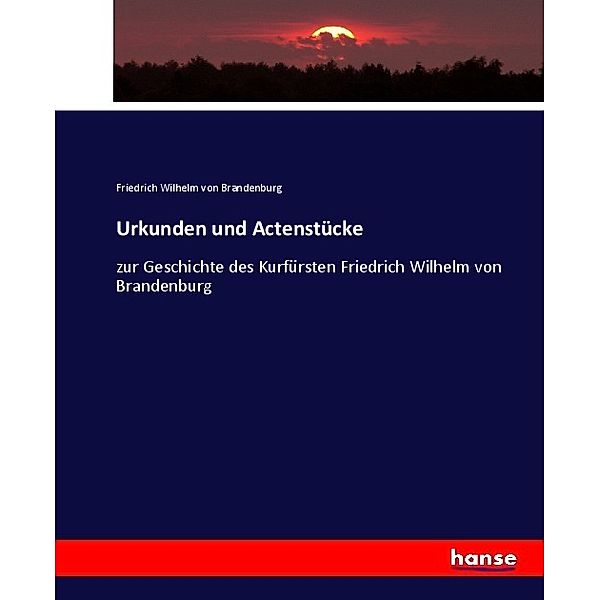 Friedrich Wilhelm von Brandenburg

Urkunden und Actenstücke

zur Geschichte des Kurfürsten Friedrich Wilhelm von Brandenburg

hanse